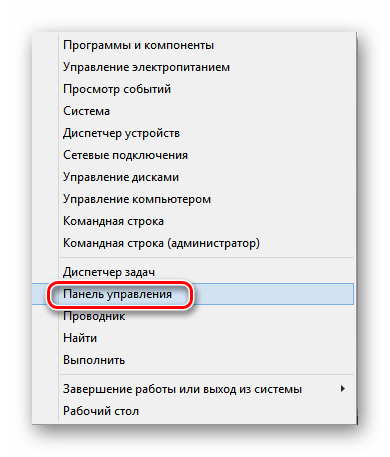 Программы и компоненты
Управление электропитанием
Просмотр событий
Система
Диспетчер устройств
Сетевые подключения
Управление дисками
Управление компьютером
Командная строка
Командная строка (администратор)

Диспетчер задач
Панель управления
Проводник
Найти
Выполнить

Завершение работы или выход из системы
Рабочий стол